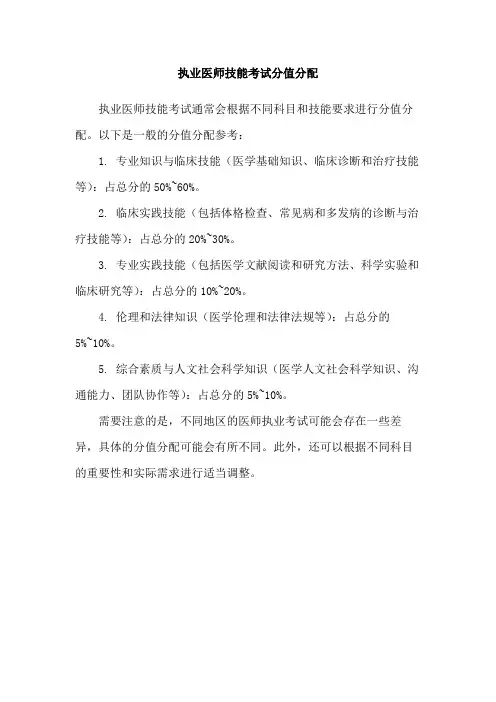 执业医师技能考试分值分配

执业医师技能考试通常会根据不同科目和技能要求进行分值分配。以下是一般的分值分配参考：

1. 专业知识与临床技能（医学基础知识、临床诊断和治疗技能等）：占总分的 50%~60%。

2. 临床实践技能（包括体格检查、常见病和多发病的诊断与治疗技能等）：占总分的 20%~30%。

3. 专业实践技能（包括医学文献阅读和研究方法、科学实验和临床研究等）：占总分的 10%~20%。

4. 伦理和法律知识（医学伦理和法律法规等）：占总分的 5%~10%。

5. 综合素质与人文社会科学知识（医学人文社会科学知识、沟通能力、团队协作等）：占总分的 5%~10%。

需要注意的是，不同地区的医师执业考试可能会存在一些差异，具体的分值分配可能会有所不同。此外，还可以根据不同科目的重要性和实际需求进行适当调整。